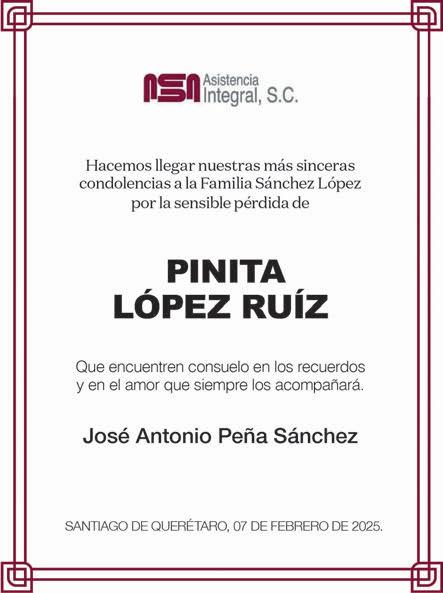 ASA Asistencia Integral, S.C.

Hacemos llegar nuestras más sinceras condolencias a la Familia Sánchez López por la sensible pérdida de

PINITA
LÓPEZ RUÍZ

Que encuentren consuelo en los recuerdos y en el amor que siempre los acompañará.

José Antonio Peña Sánchez

SANTIAGO DE QUERÉTARO, 07 DE FEBRERO DE 2025.